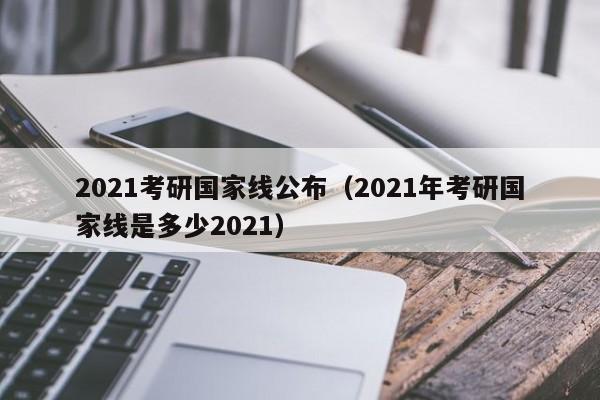 2021考研国家线公布（2021年考研国家线是多少2021）